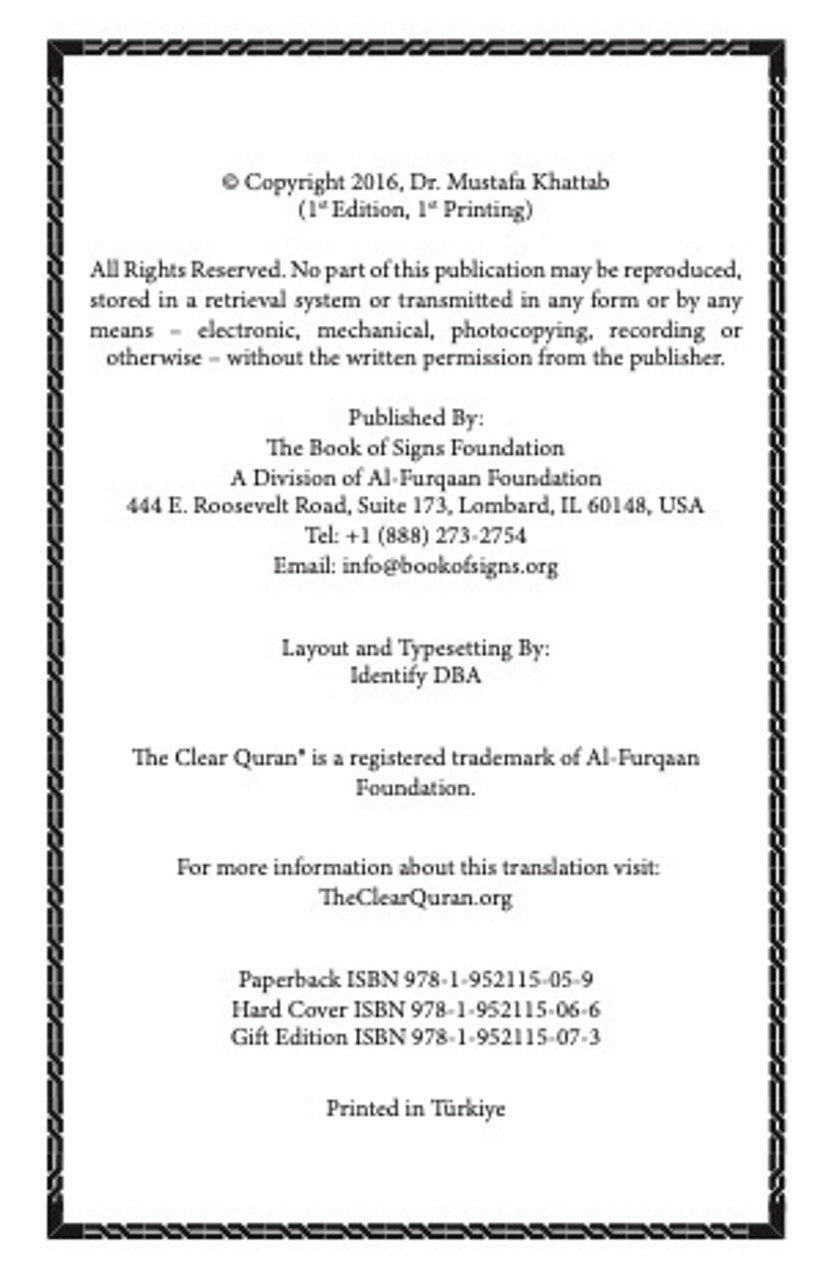 © Copyright 2016, Dr. Mustafa Khattab
(1st Edition, 1st Printing)

All Rights Reserved. No part of this publication may be reproduced, stored in a retrieval system or transmitted in any form or by any means – electronic, mechanical, photocopying, recording or otherwise – without the written permission from the publisher.

Published By:
The Book of Signs Foundation
A Division of Al-Furqaan Foundation
444 E. Roosevelt Road, Suite 173, Lombard, IL 60148, USA
Tel: +1 (888) 273-2754
Email: info@bookofsigns.org

Layout and Typesetting By:
Identify DBA

The Clear Quran® is a registered trademark of Al-Furqaan Foundation.

For more information about this translation visit:
TheClearQuran.org

Paperback ISBN 978-1-952115-05-9
Hard Cover ISBN 978-1-952115-06-6
Gift Edition ISBN 978-1-952115-07-3

Printed in Türkiye